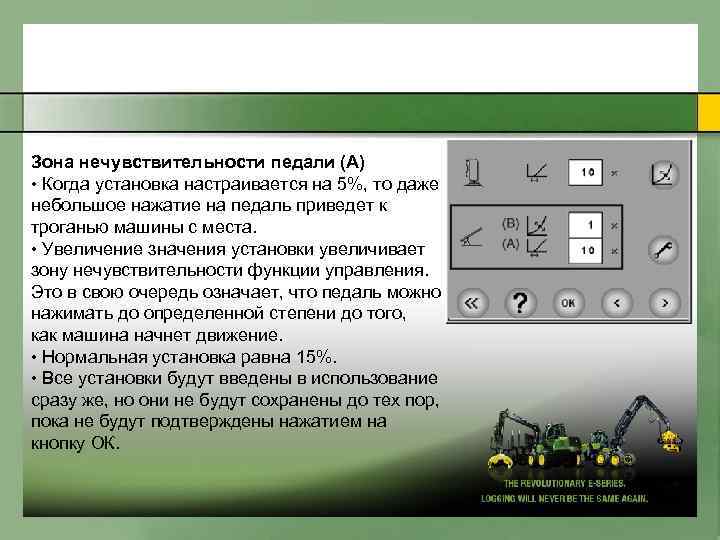 Зона нечувствительности педали (А)
• Когда установка настраивается на 5%, то даже небольшое нажатие на педаль приведет к троганью машины с места.
• Увеличение значения установки увеличивает зону нечувствительности функции управления. Это в свою очередь означает, что педаль можно нажимать до определенной степени до того, как машина начнет движение.
• Нормальная установка равна 15%.
• Все установки будут введены в использование сразу же, но они не будут сохранены до тех пор, пока не будут подтверждены нажатием на кнопку ОК.

10 %
(B) 1 %
(A) 10 %
« ? OK < >

THE REVOLUTIONARY E-SERIES.
LOGGING WILL NEVER BE THE SAME AGAIN.